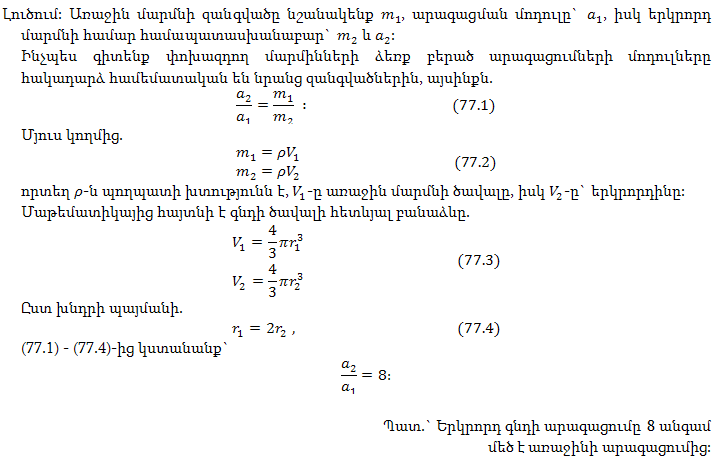 Լուծում: Առաջին մարմնի զանգվածը նշանակենք $m_1$, արագացման մոդուլը՝ $a_1$, իսկ երկրորդ մարմնի համար համապատասխանաբար՝ $m_2$ և $a_2$:

Ինչպես գիտենք փոխազդող մարմինների ձեռք բերած արագացումների մոդուլները հակադարձ համեմատական են նրանց զանգվածներին, այսինքն.

$\frac{a_2}{a_1} = \frac{m_1}{m_2}$ : (77.1)

Մյուս կողմից.

$m_1 = \rho V_1$
$m_2 = \rho V_2$ (77.2)

որտեղ $\rho$-ն պողպատի խտությունն է, $V_1$-ը առաջին մարմնի ծավալը, իսկ $V_2$-ը՝ երկրորդինը: Մաթեմատիկայից հայտնի է գնդի ծավալի հետևյալ բանաձևը.

$V_1 = \frac{4}{3}\pi r_1^3$
$V_2 = \frac{4}{3}\pi r_2^3$ (77.3)

Ըստ խնդրի պայմանի.

$r_1 = 2r_2$ , (77.4)

(77.1) - (77.4)-ից կստանանք՝

$\frac{a_2}{a_1} = 8$:

Պատ.՝ Երկրորդ գնդի արագացումը 8 անգամ մեծ է առաջինի արագացումից: